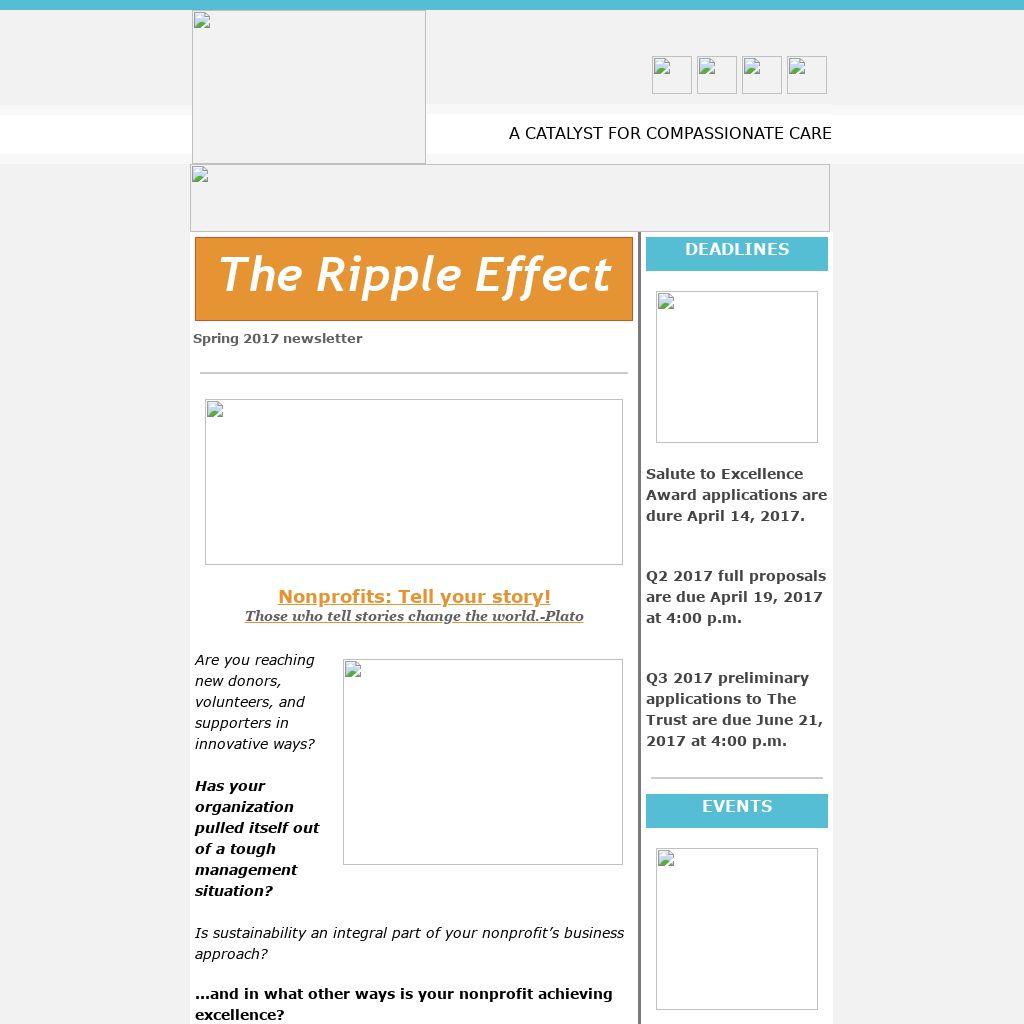 A CATALYST FOR COMPASSIONATE CARE

The Ripple Effect

Spring 2017 newsletter

Nonprofits: Tell your story!
Those who tell stories change the world.-Plato

Are you reaching new donors, volunteers, and supporters in innovative ways?

Has your organization pulled itself out of a tough management situation?

Is sustainability an integral part of your nonprofit's business approach?

...and in what other ways is your nonprofit achieving excellence?

DEADLINES

Salute to Excellence Award applications are dure April 14, 2017.

Q2 2017 full proposals are due April 19, 2017 at 4:00 p.m.

Q3 2017 preliminary applications to The Trust are due June 21, 2017 at 4:00 p.m.

EVENTS